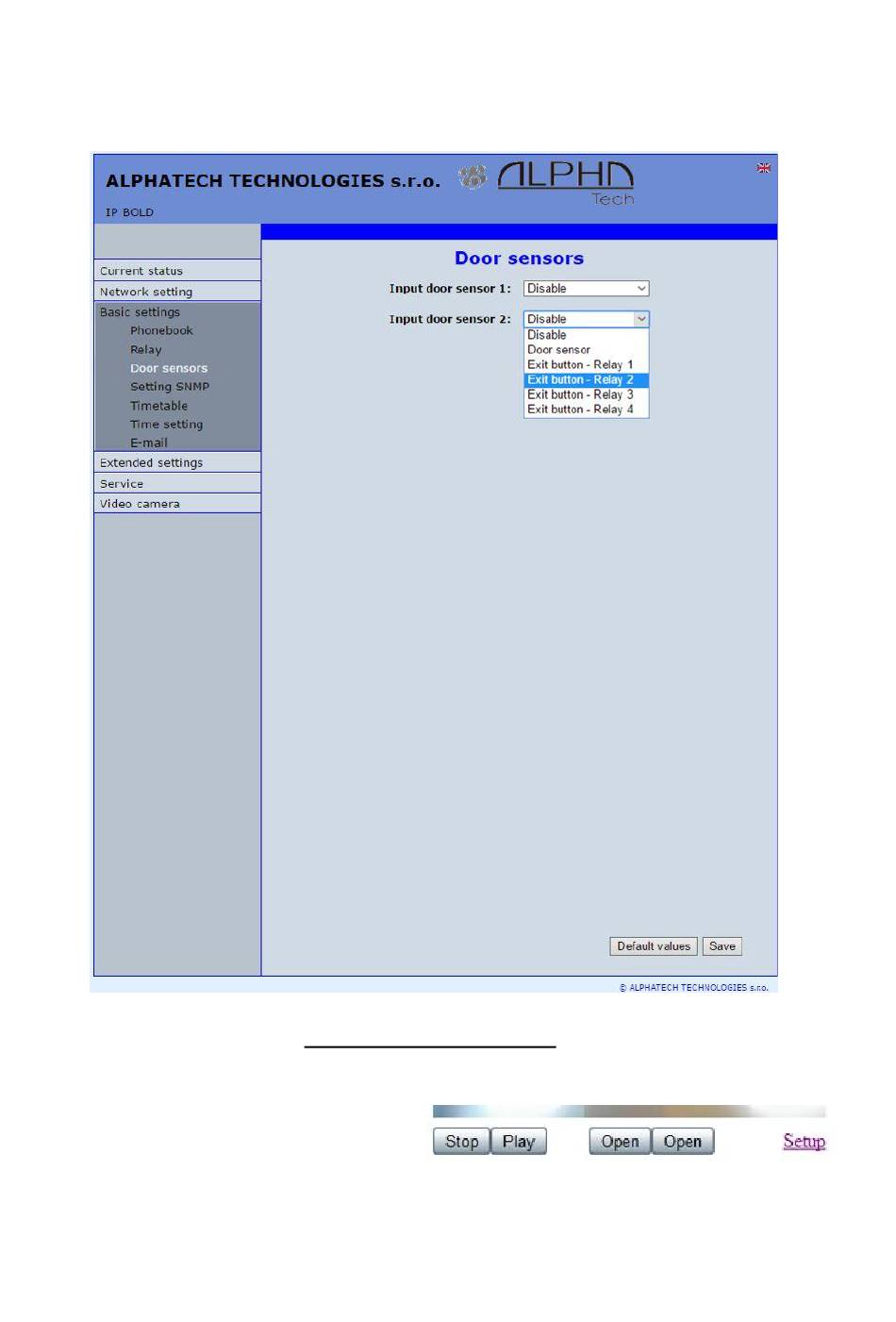 ALPHATECH TECHNOLOGIES s.r.o.

ALPHA Tech

IP BOLD

Current status
Network setting
Basic settings
Phonebook
Relay
Door sensors
Setting SNMP
Timetable
Time setting
E-mail
Extended settings
Service
Video camera

Door sensors

Input door sensor 1: Disable

Input door sensor 2: Disable

Disable
Door sensor
Exit button - Relay 1
Exit button - Relay 2
Exit button - Relay 3
Exit button - Relay 4

Default values Save

© ALPHATECH TECHNOLOGIES s.r.o.

Stop Play Open Open Setup